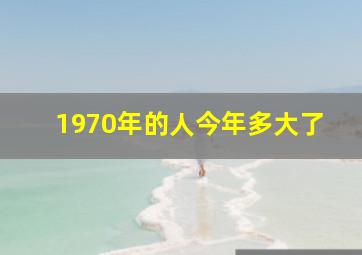 1970年的人今年多大了